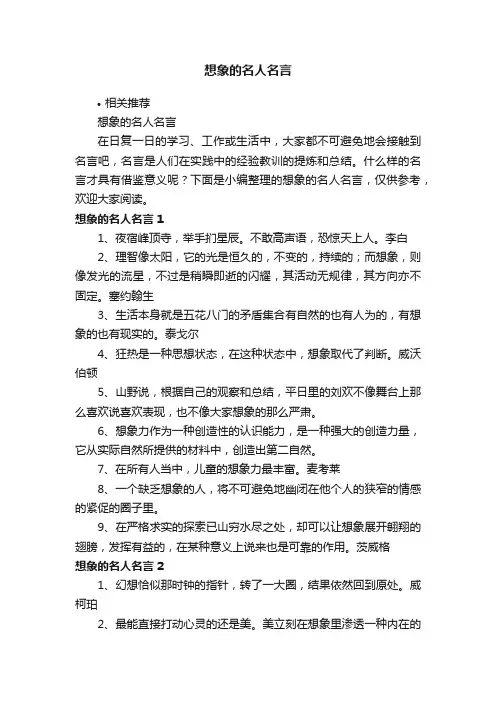 想象的名人名言

• 相关推荐

想象的名人名言

在日复一日的学习、工作或生活中，大家都不可避免地会接触到名言吧，名言是人们在实践中的经验教训的提炼和总结。什么样的名言才具有借鉴意义呢？下面是小编整理的想象的名人名言，仅供参考，欢迎大家阅读。

想象的名人名言 1

1、夜宿峰顶寺，举手扪星辰。不敢高声语，恐惊天上人。李白

2、理智像太阳，它的光是恒久的，不变的，持续的；而想象，则像发光的流星，不过是稍瞬即逝的闪耀，其活动无规律，其方向亦不固定。塞约翰生

3、生活本身就是五花八门的矛盾集合有自然的也有人为的，有想象的也有现实的。泰戈尔

4、狂热是一种思想状态，在这种状态中，想象取代了判断。威沃伯顿

5、山野说，根据自己的观察和总结，平日里的刘欢不像舞台上那么喜欢说喜欢表现，也不像大家想象的那么严肃。

6、想象力作为一种创造性的认识能力，是一种强大的创造力量，它从实际自然所提供的材料中，创造出第二自然。

7、在所有人当中，儿童的想象力最丰富。麦考莱

8、一个缺乏想象的人，将不可避免地幽闭在他个人的狭窄的情感的紧促的圈子里。

9、在严格求实的探索已山穷水尽之处，却可以让想象展开翱翔的翅膀，发挥有益的，在某种意义上说来也是可靠的作用。茨威格

想象的名人名言 2

1、幻想恰似那时钟的指针，转了一大圈，结果依然回到原处。威柯珀

2、最能直接打动心灵的还是美。美立刻在想象里渗透一种内在的